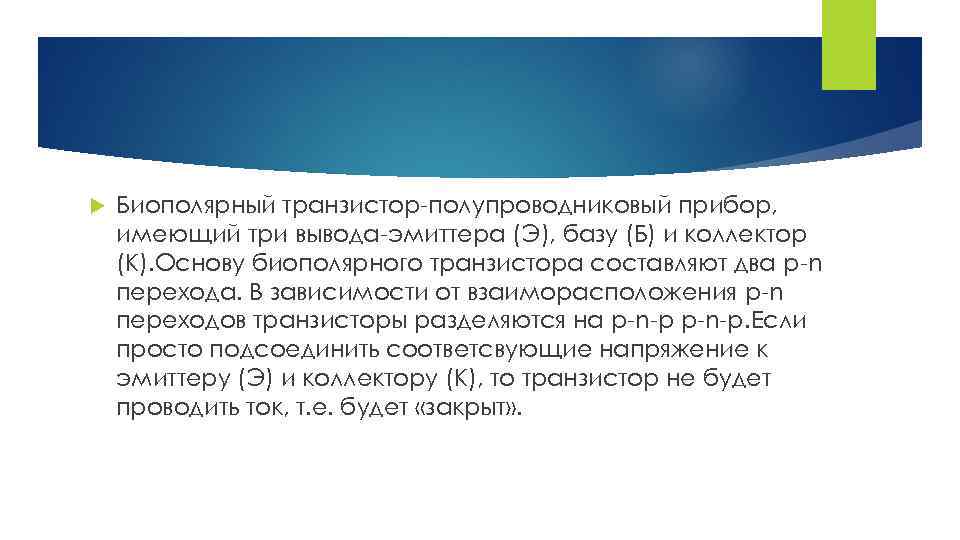 Биополярный транзистор-полупроводниковый прибор, имеющий три вывода-эмиттера (Э), базу (Б) и коллектор (К).Основу биополярного транзистора составляют два p-n перехода. В зависимости от взаиморасположения p-n переходов транзисторы разделяются на p-n-p p-n-p.Если просто подсоединить соответсвующие напряжение к эмиттеру (Э) и коллектору (К), то транзистор не будет проводить ток, т.е. будет «закрыт».